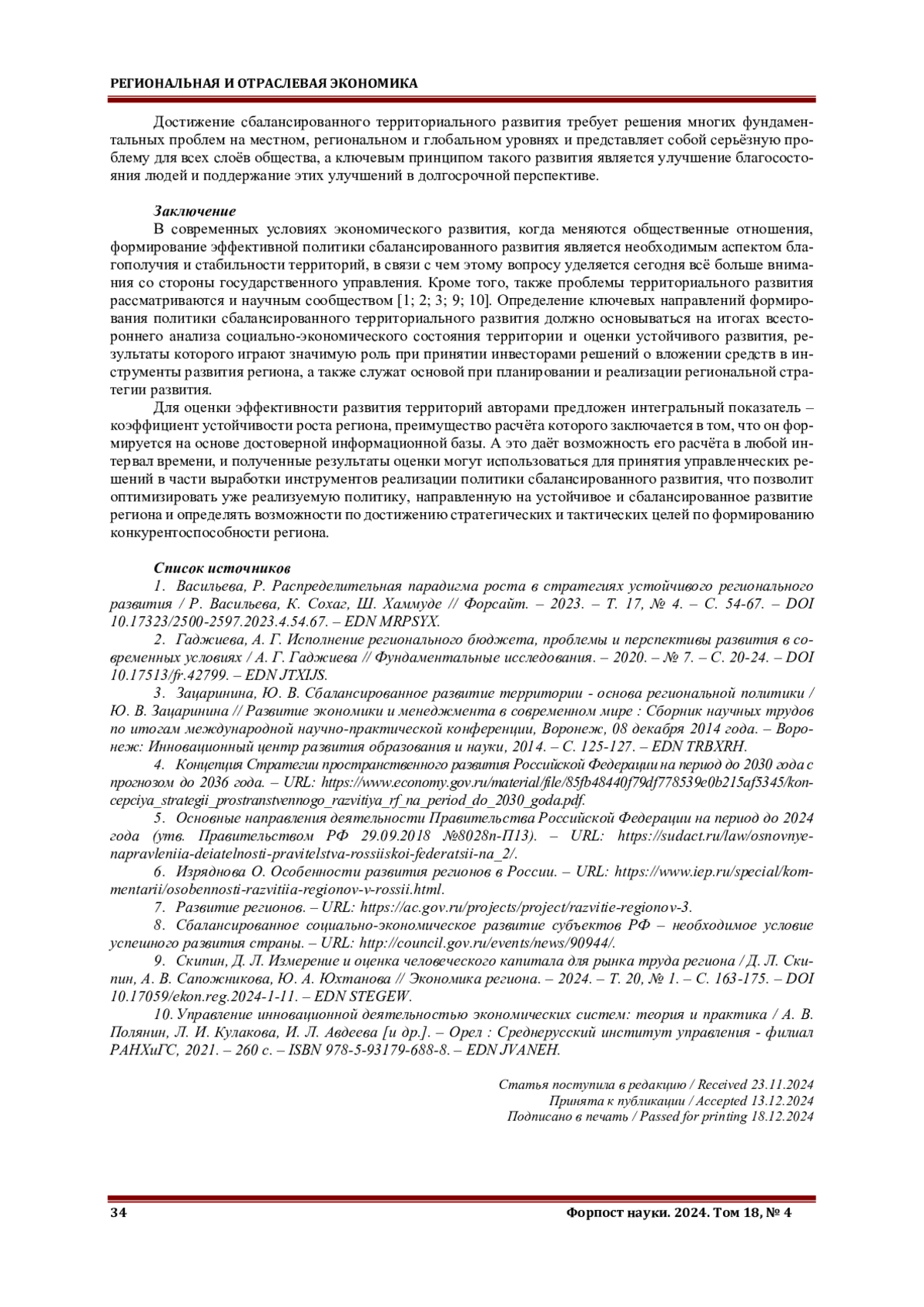 РЕГИОНАЛЬНАЯ И ОТРАСЛЕВАЯ ЭКОНОМИКА

Достижение сбалансированного территориального развития требует решения многих фундаментальных проблем на местном, региональном и глобальном уровнях и представляет собой серьёзную проблему для всех слоёв общества, а ключевым принципом такого развития является улучшение благосостояния людей и поддержание этих улучшений в долгосрочной перспективе.

Заключение
В современных условиях экономического развития, когда меняются общественные отношения, формирование эффективной политики сбалансированного развития является необходимым аспектом благополучия и стабильности территорий, в связи с чем этому вопросу уделяется сегодня всё больше внимания со стороны государственного управления. Кроме того, также проблемы территориального развития рассматриваются и научным сообществом [1; 2; 3; 9; 10]. Определение ключевых направлений формирования политики сбалансированного территориального развития должно основываться на итогах всестороннего анализа социально-экономического состояния территории и оценки устойчивого развития, результаты которого играют значимую роль при принятии инвесторами решений о вложении средств в инструменты развития региона, а также служат основой при планировании и реализации региональной стратегии развития.
Для оценки эффективности развития территорий авторами предложен интегральный показатель – коэффициент устойчивости роста региона, преимущество расчёта которого заключается в том, что он формируется на основе достоверной информационной базы. А это даёт возможность его расчёта в любой интервал времени, и полученные результаты оценки могут использоваться для принятия управленческих решений в части выработки инструментов реализации политики сбалансированного развития, что позволит оптимизировать уже реализуемую политику, направленную на устойчивое и сбалансированное развитие региона и определять возможности по достижению стратегических и тактических целей по формированию конкурентоспособности региона.

Список источников
1. Васильева, Р. Распределительная парадигма роста в стратегиях устойчивого регионального развития / Р. Васильева, К. Сохаг, Ш. Хаммуде // Форсайт. – 2023. – Т. 17, № 4. – С. 54-67. – DOI 10.17323/2500-2597.2023.4.54.67. – EDN MRPSYX.
2. Гаджиева, А. Г. Исполнение регионального бюджета, проблемы и перспективы развития в современных условиях / А. Г. Гаджиева // Фундаментальные исследования. – 2020. – № 7. – С. 20-24. – DOI 10.17513/fr.42799. – EDN JTXIJS.
3. Зацаринина, Ю. В. Сбалансированное развитие территории - основа региональной политики / Ю. В. Зацаринина // Развитие экономики и менеджмента в современном мире : Сборник научных трудов по итогам международной научно-практической конференции, Воронеж, 08 декабря 2014 года. – Воронеж: Инновационный центр развития образования и науки, 2014. – С. 125-127. – EDN TRBXRH.
4. Концепция Стратегии пространственного развития Российской Федерации на период до 2030 года с прогнозом до 2036 года. – URL: https://www.economy.gov.ru/material/file/85fb48440f79df778539e0b215af5345/koncepciya_strategii_prostranstvennogo_razvitiya_rf_na_period_do_2030_goda.pdf.
5. Основные направления деятельности Правительства Российской Федерации на период до 2024 года (утв. Правительством РФ 29.09.2018 №8028п-П13). – URL: https://sudact.ru/law/osnovnye-napravleniia-deiatelnosti-pravitelstva-rossiiskoi-federatsii-na_2/.
6. Изряднова О. Особенности развития регионов в России. – URL: https://www.iep.ru/special/kommentarii/osobennosti-razvitiia-regionov-v-rossii.html.
7. Развитие регионов. – URL: https://ac.gov.ru/projects/project/razvitie-regionov-3.
8. Сбалансированное социально-экономическое развитие субъектов РФ – необходимое условие успешного развития страны. – URL: http://council.gov.ru/events/news/90944/.
9. Скипин, Д. Л. Измерение и оценка человеческого капитала для рынка труда региона / Д. Л. Скипин, А. В. Сапожникова, Ю. А. Юхтанова // Экономика региона. – 2024. – Т. 20, № 1. – С. 163-175. – DOI 10.17059/ekon.reg.2024-1-11. – EDN STEGEW.
10. Управление инновационной деятельностью экономических систем: теория и практика / А. В. Полянин, Л. И. Кулакова, И. Л. Авдеева [и др.]. – Орел : Среднерусский институт управления - филиал РАНХиГС, 2021. – 260 с. – ISBN 978-5-93179-688-8. – EDN JVANEH.

Статья поступила в редакцию / Received 23.11.2024
Принята к публикации / Accepted 13.12.2024
Подписано в печать / Passed for printing 18.12.2024

34

Форпост науки. 2024. Том 18, № 4